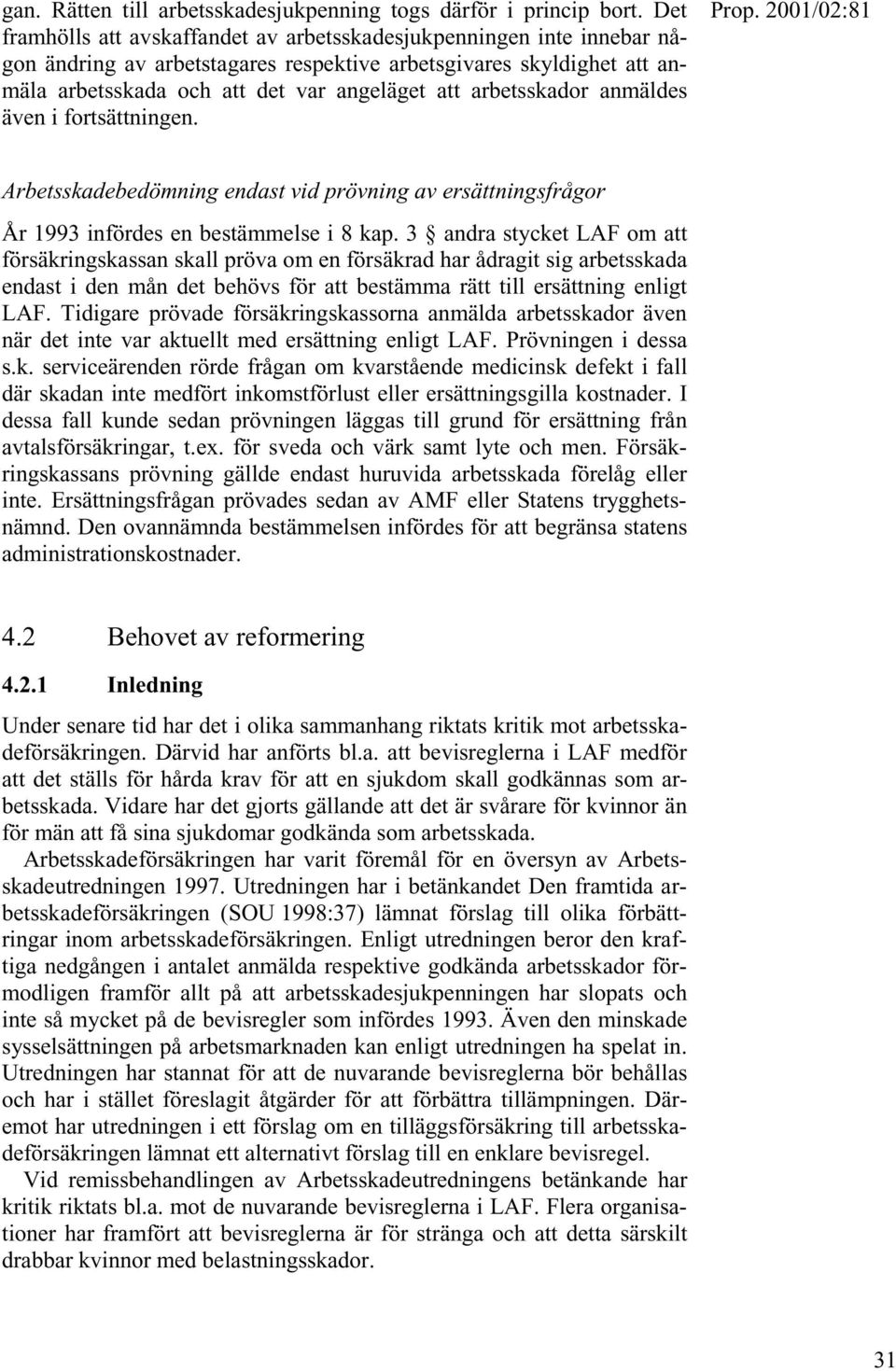 gan. Rätten till arbetsskadesjukpenning togs därför i princip bort. Det framhölls att avskaffandet av arbetsskadesjukpenningen inte innebar någon ändring av arbetstagares respektive arbetsgivares skyldighet att anmäla arbetsskada och att det var angeläget att arbetsskador anmäldes även i fortsättningen.

Prop. 2001/02:81

Arbetsskadebedömning endast vid prövning av ersättningsfrågor

År 1993 infördes en bestämmelse i 8 kap. 3 § andra stycket LAF om att försäkringskassan skall pröva om en försäkrad har ådragit sig arbetsskada endast i den mån det behövs för att bestämma rätt till ersättning enligt LAF. Tidigare prövade försäkringskassorna anmälda arbetsskador även när det inte var aktuellt med ersättning enligt LAF. Prövningen i dessa s.k. serviceärenden rörde frågan om kvarstående medicinsk defekt i fall där skadan inte medfört inkomstförlust eller ersättningsgilla kostnader. I dessa fall kunde sedan prövningen läggas till grund för ersättning från avtalsförsäkringar, t.ex. för sveda och värk samt lyte och men. Försäkringskassans prövning gällde endast huruvida arbetsskada förelåg eller inte. Ersättningsfrågan prövades sedan av AMF eller Statens trygghetsnämnd. Den ovannämnda bestämmelsen infördes för att begränsa statens administrationskostnader.

4.2 Behovet av reformering

4.2.1 Inledning

Under senare tid har det i olika sammanhang riktats kritik mot arbetsskadeförsäkringen. Därvid har anförts bl.a. att bevisreglerna i LAF medför att det ställs för hårda krav för att en sjukdom skall godkännas som arbetsskada. Vidare har det gjorts gällande att det är svårare för kvinnor än för män att få sina sjukdomar godkända som arbetsskada.

Arbetsskadeförsäkringen har varit föremål för en översyn av Arbetsskadeutredningen 1997. Utredningen har i betänkandet Den framtida arbetsskadeförsäkringen (SOU 1998:37) lämnat förslag till olika förbättringar inom arbetsskadeförsäkringen. Enligt utredningen beror den kraftiga nedgången i antalet anmälda respektive godkända arbetsskador förmodligen framför allt på att arbetsskadesjukpenningen har slopats och inte så mycket på de bevisregler som infördes 1993. Även den minskade sysselsättningen på arbetsmarknaden kan enligt utredningen ha spelat in. Utredningen har stannat för att de nuvarande bevisreglerna bör behållas och har i stället föreslagit åtgärder för att förbättra tillämpningen. Däremot har utredningen i ett förslag om en tilläggsförsäkring till arbetsskadeförsäkringen lämnat ett alternativt förslag till en enklare bevisregel.

Vid remissbehandlingen av Arbetsskadeutredningens betänkande har kritik riktats bl.a. mot de nuvarande bevisreglerna i LAF. Flera organisationer har framfört att bevisreglerna är för stränga och att detta särskilt drabbar kvinnor med belastningsskador.

31